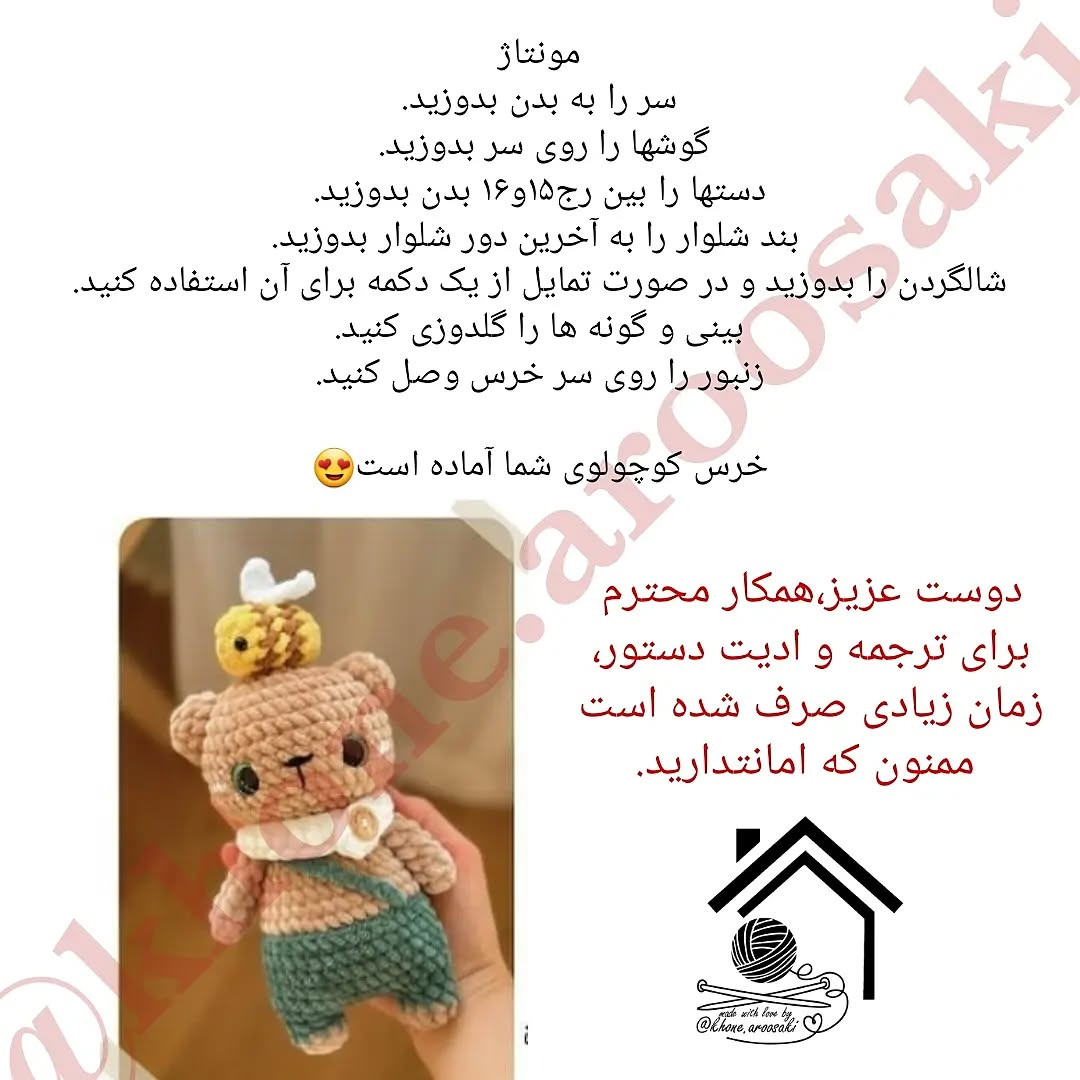 مونتاژ
سر را به بدن بدوزید.
گوشها را روی سر بدوزید.
دستها را بین رج۱۵و۱۶ بدن بدوزید.
بند شلوار را به آخرین دور شلوار بدوزید.
شالگردن را بدوزید و در صورت تمایل از یک دکمه برای آن استفاده کنید.
بینی و گونه ها را گلدوزی کنید.
زنبور را روی سر خرس وصل کنید.

خرس کوچولوی شما آماده است😍

دوست عزیز،همکار محترم
برای ترجمه و ادیت دستور،
زمان زیادی صرف شده است
ممنون که امانتدارید.

made with love by
@khone.aroosaki

@khone.aroosaki